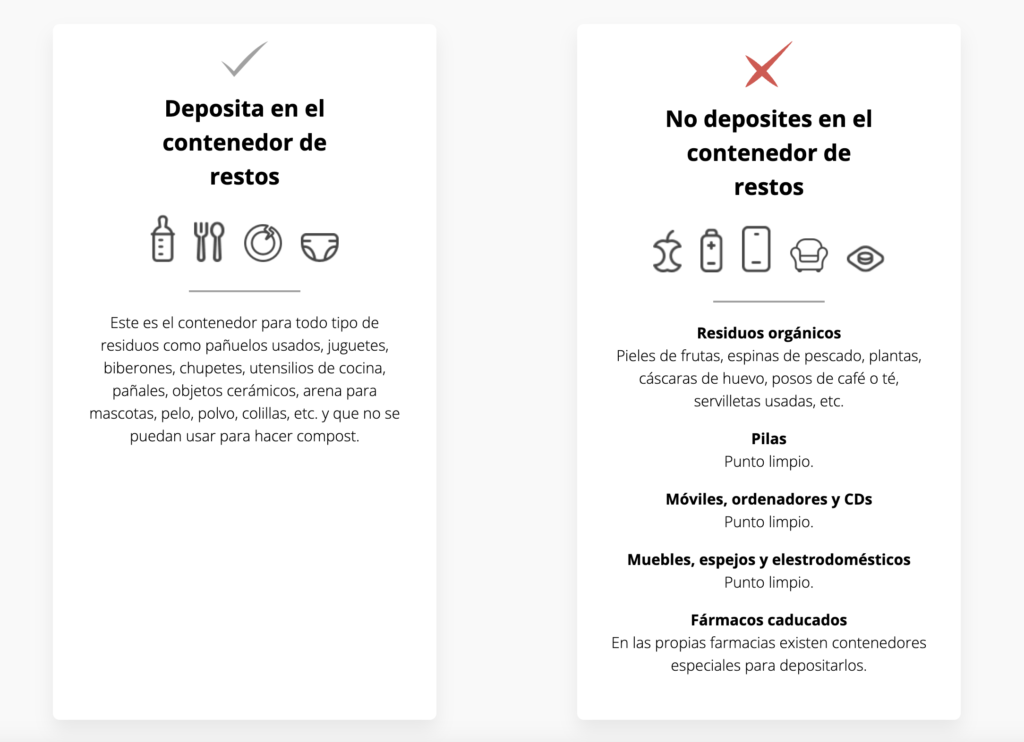 Deposita en el contenedor de restos

Este es el contenedor para todo tipo de residuos como pañuelos usados, juguetes, biberones, chupetes, utensilios de cocina, pañales, objetos cerámicos, arena para mascotas, pelo, polvo, colillas, etc. y que no se puedan usar para hacer compost.

No deposites en el contenedor de restos

Residuos orgánicos
Pieles de frutas, espinas de pescado, plantas, cáscaras de huevo, posos de café o té, servilletas usadas, etc.

Pilas
Punto limpio.

Móviles, ordenadores y CDs
Punto limpio.

Muebles, espejos y elestrodomésticos
Punto limpio.

Fármacos caducados
En las propias farmacias existen contenedores especiales para depositarlos.